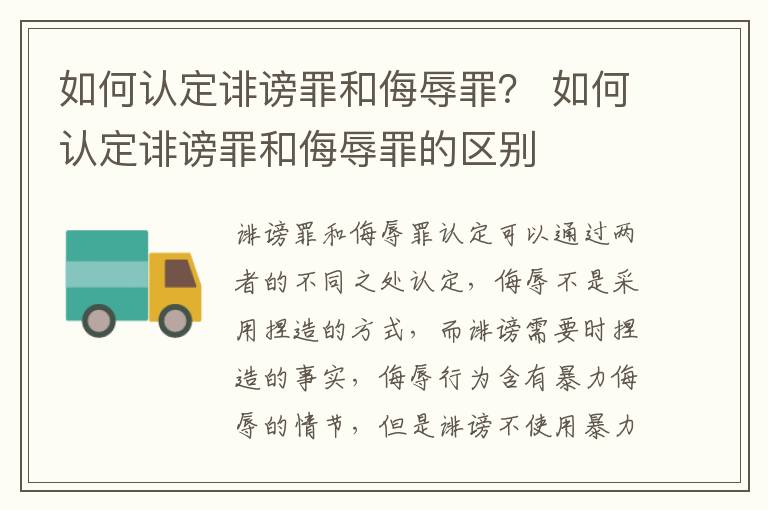 如何认定诽谤罪和侮辱罪？ 如何认定诽谤罪和侮辱罪的区别

诽谤罪和侮辱罪认定可以通过两者的不同之处认定，侮辱不是采用捏造的方式，而诽谤需要时捏造的事实，侮辱行为含有暴力侮辱的情节，但是诽谤不使用暴力